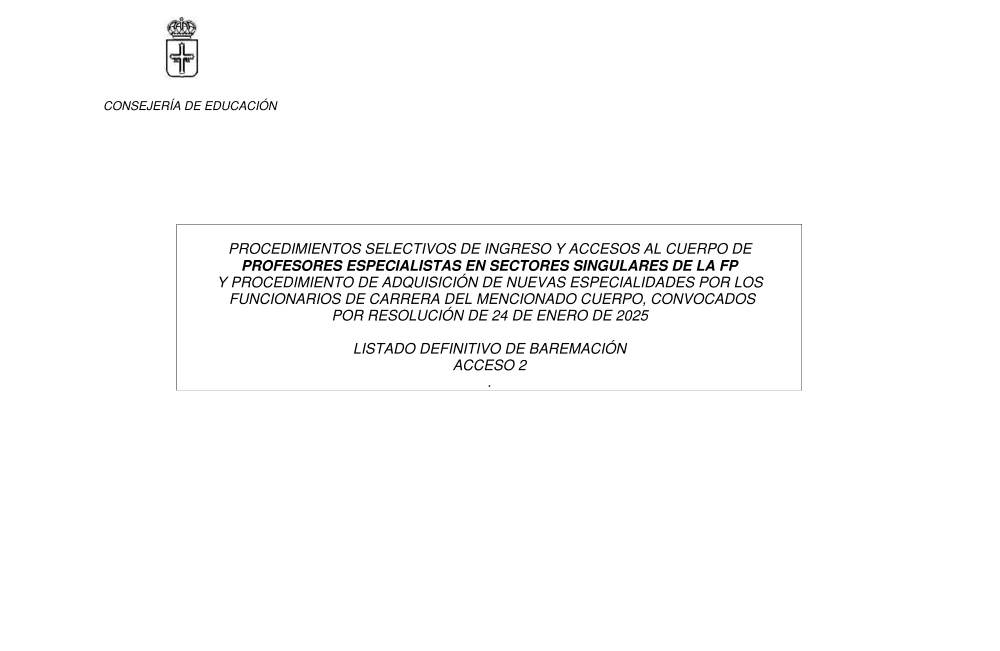 CONSEJERÍA DE EDUCACIÓN

PROCEDIMIENTOS SELECTIVOS DE INGRESO Y ACCESOS AL CUERPO DE
PROFESORES ESPECIALISTAS EN SECTORES SINGULARES DE LA FP
Y PROCEDIMIENTO DE ADQUISICIÓN DE NUEVAS ESPECIALIDADES POR LOS
FUNCIONARIOS DE CARRERA DEL MENCIONADO CUERPO, CONVOCADOS
POR RESOLUCIÓN DE 24 DE ENERO DE 2025

LISTADO DEFINITIVO DE BAREMACIÓN
ACCESO 2
.